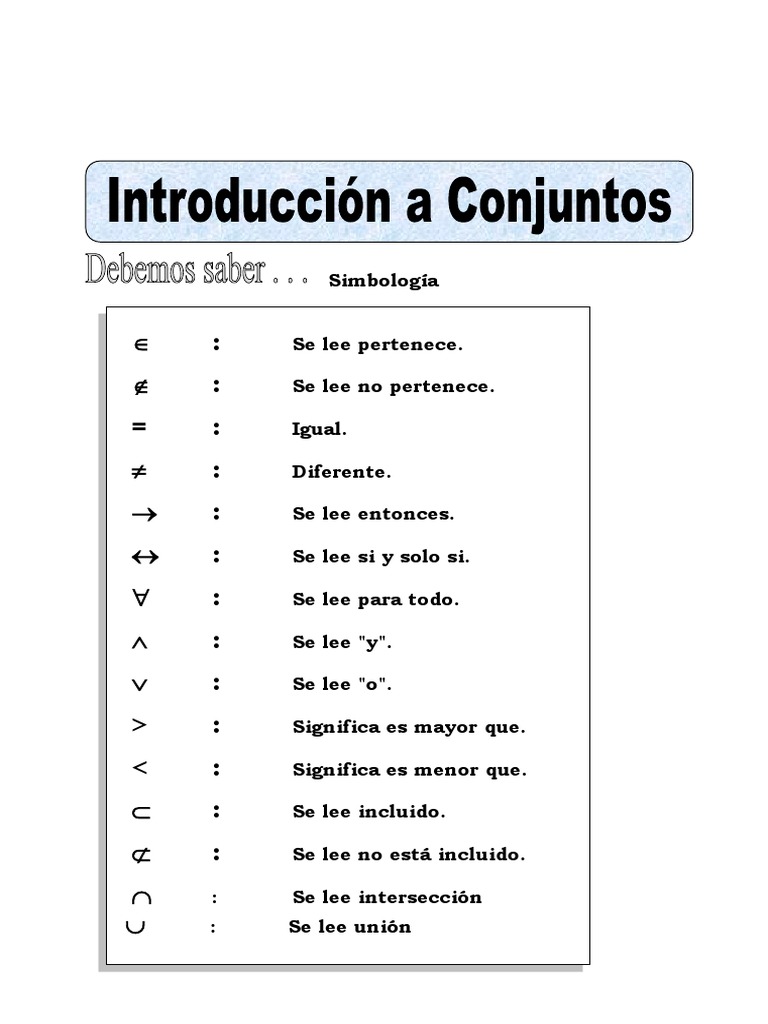 Introducción a Conjuntos

Debemos saber . . . Simbología

$\in$ : Se lee pertenece.

$\notin$ : Se lee no pertenece.

$=$ : Igual.

$\neq$ : Diferente.

$\rightarrow$ : Se lee entonces.

$\leftrightarrow$ : Se lee si y solo si.

$\forall$ : Se lee para todo.

$\wedge$ : Se lee "y".

$\vee$ : Se lee "o".

$>$ : Significa es mayor que.

$<$ : Significa es menor que.

$\subset$ : Se lee incluido.

$\not\subset$ : Se lee no está incluido.

$\cap$ : Se lee intersección

$\cup$ : Se lee unión